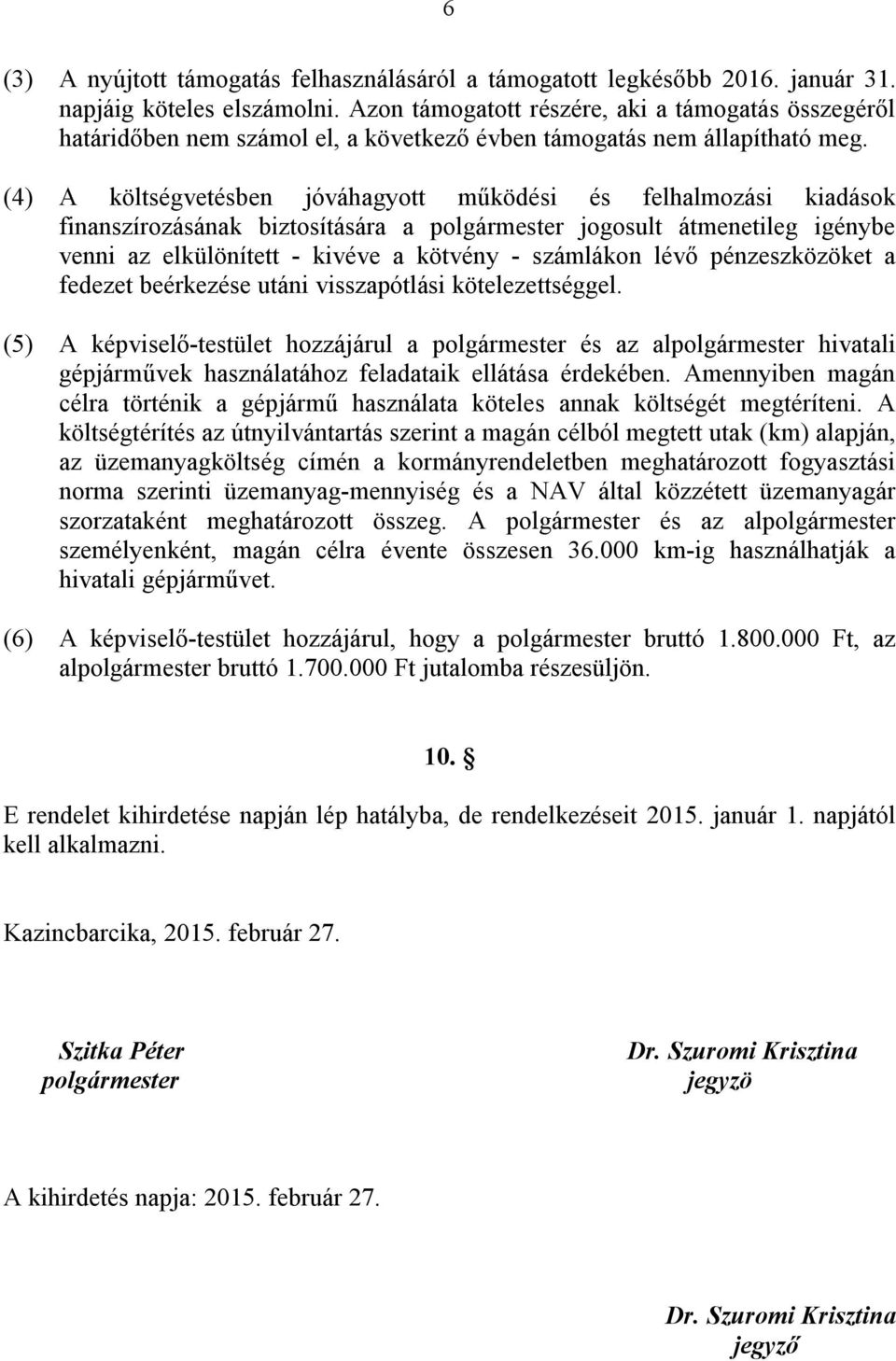 6

(3) A nyújtott támogatás felhasználásáról a támogatott legkésőbb 2016. január 31. napjáig köteles elszámolni. Azon támogatott részére, aki a támogatás összegéről határidőben nem számol el, a következő évben támogatás nem állapítható meg.

(4) A költségvetésben jóváhagyott működési és felhalmozási kiadások finanszírozásának biztosítására a polgármester jogosult átmenetileg igénybe venni az elkülönített - kivéve a kötvény - számlákon lévő pénzeszközöket a fedezet beérkezése utáni visszapótlási kötelezettséggel.

(5) A képviselő-testület hozzájárul a polgármester és az alpolgármester hivatali gépjárművek használatához feladataik ellátása érdekében. Amennyiben magán célra történik a gépjármű használata köteles annak költségét megtéríteni. A költségtérítés az útnyilvántartás szerint a magán célból megtett utak (km) alapján, az üzemanyagköltség címén a kormányrendeletben meghatározott fogyasztási norma szerinti üzemanyag-mennyiség és a NAV által közzétett üzemanyagár szorzataként meghatározott összeg. A polgármester és az alpolgármester személyenként, magán célra évente összesen 36.000 km-ig használhatják a hivatali gépjárművet.

(6) A képviselő-testület hozzájárul, hogy a polgármester bruttó 1.800.000 Ft, az alpolgármester bruttó 1.700.000 Ft jutalomba részesüljön.

10. §

E rendelet kihirdetése napján lép hatályba, de rendelkezéseit 2015. január 1. napjától kell alkalmazni.

Kazincbarcika, 2015. február 27.

Szitka Péter
polgármester

Dr. Szuromi Krisztina
jegyzö

A kihirdetés napja: 2015. február 27.

Dr. Szuromi Krisztina
jegyző